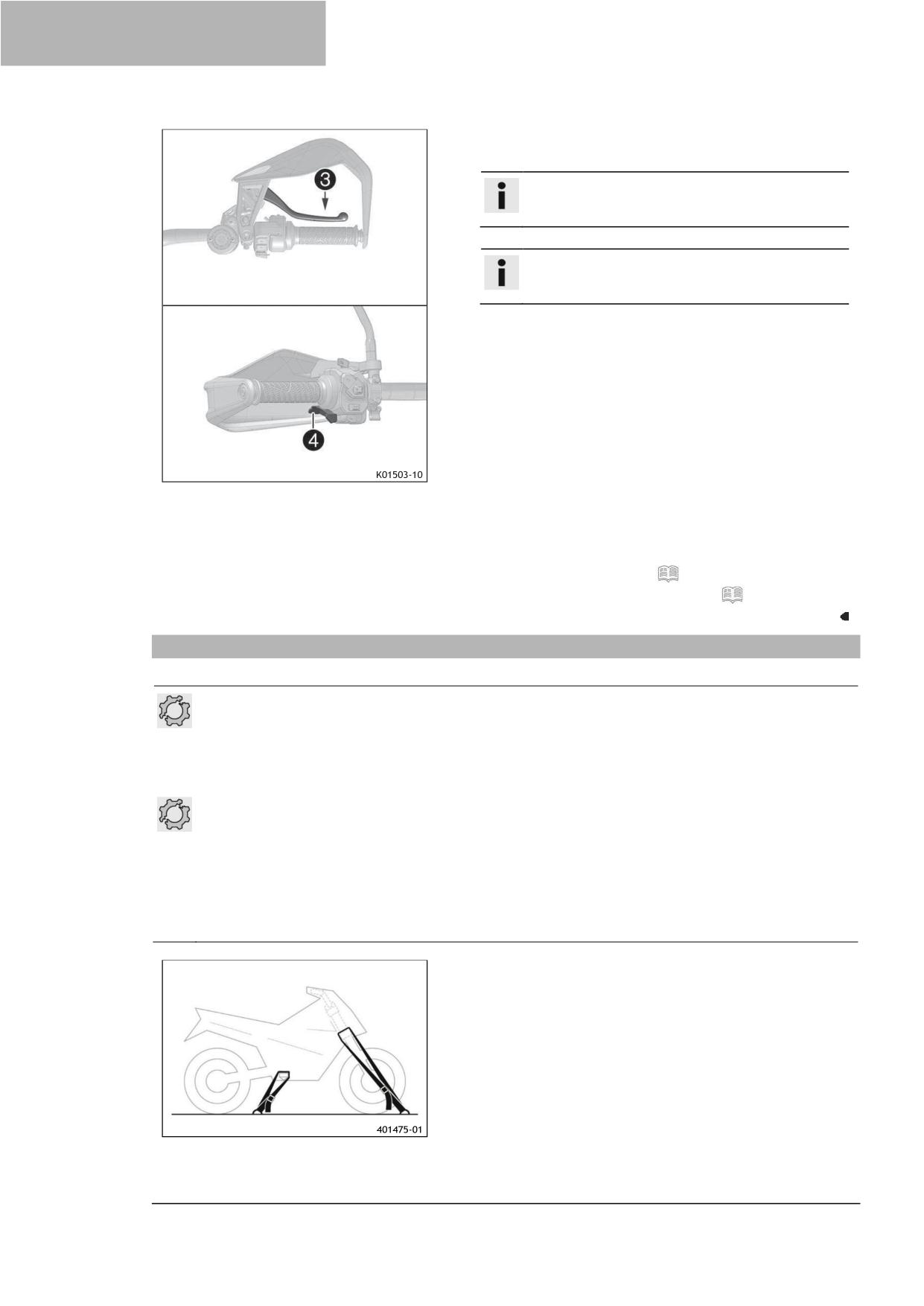 3

4

K01503-10

401475-01